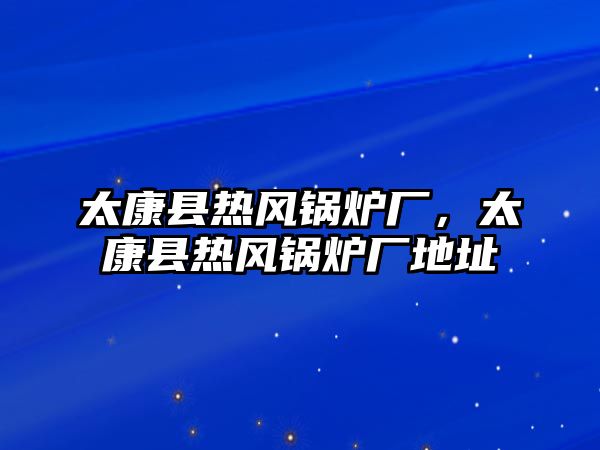 太康县热风锅炉厂，太康县热风锅炉厂地址